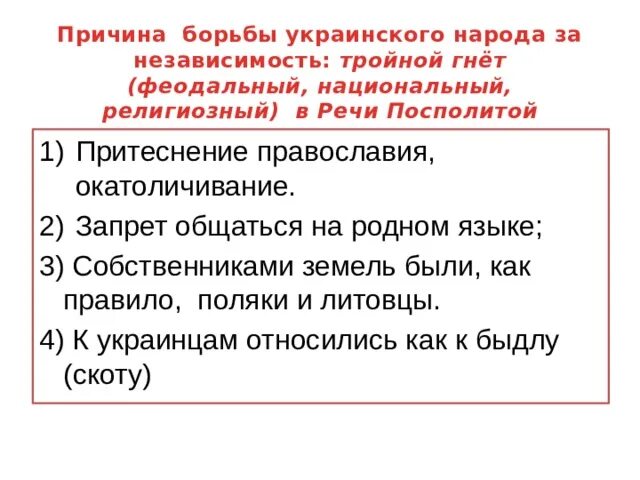 Причина борьбы украинского народа за независимость: тройной гнёт (феодальный, национальный, религиозный) в Речи Посполитой

1) Притеснение православия, окатоличивание.

2) Запрет общаться на родном языке;

3) Собственниками земель были, как правило, поляки и литовцы.

4) К украинцам относились как к быдлу (скоту)